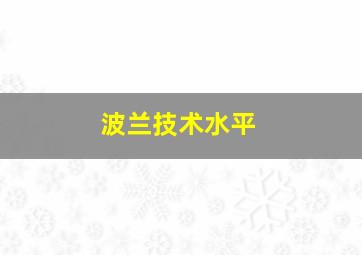 波兰技术水平